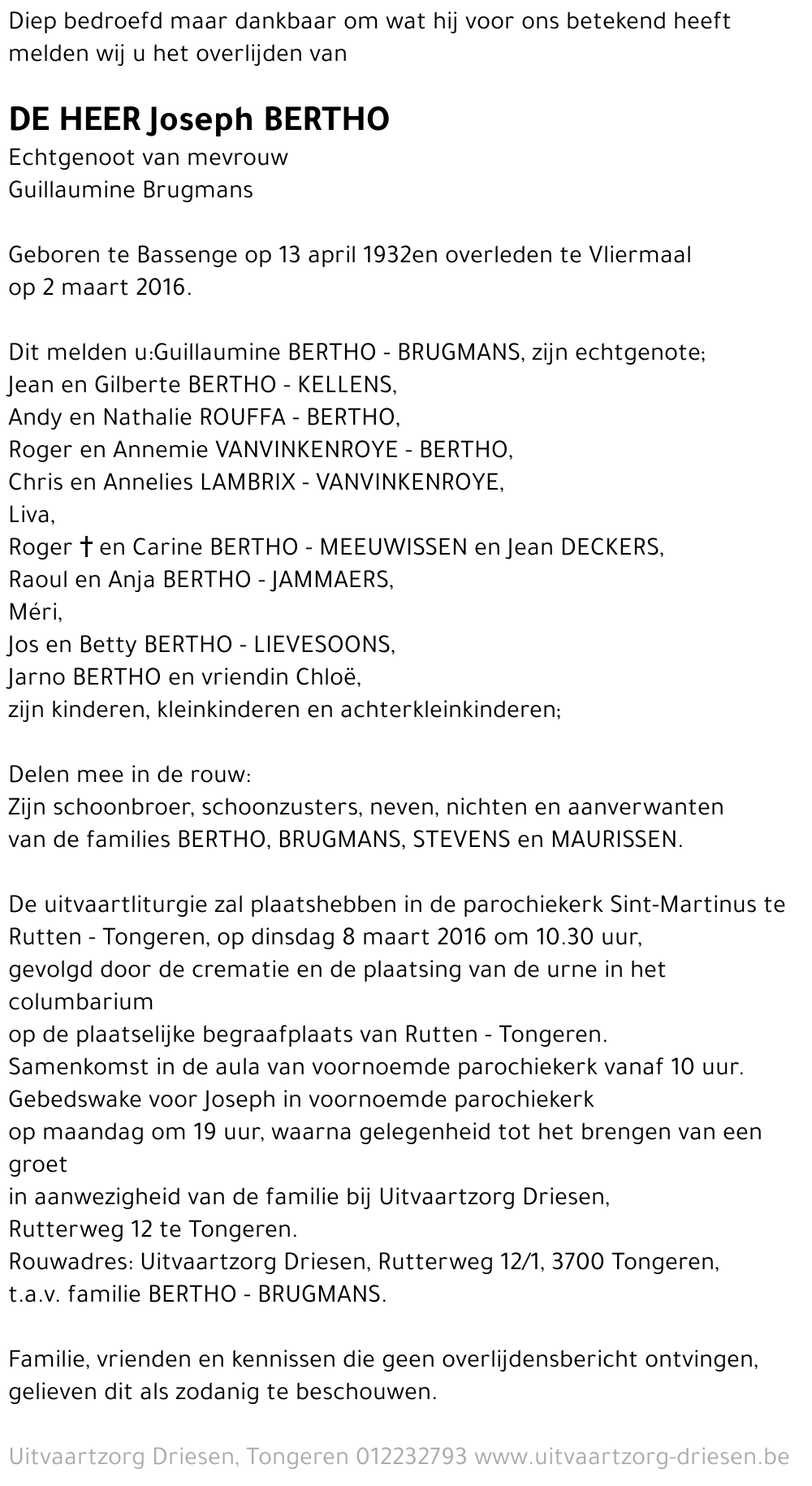 Diep bedroefd maar dankbaar om wat hij voor ons betekend heeft melden wij u het overlijden van

DE HEER Joseph BERTHO
Echtgenoot van mevrouw
Guillaumine Brugmans

Geboren te Bassenge op 13 april 1932en overleden te Vliermaal op 2 maart 2016.

Dit melden u:Guillaumine BERTHO - BRUGMANS, zijn echtgenote;
Jean en Gilberte BERTHO - KELLENS,
Andy en Nathalie ROUFFA - BERTHO,
Roger en Annemie VANVINKENROYE - BERTHO,
Chris en Annelies LAMBRIX - VANVINKENROYE,
Liva,
Roger † en Carine BERTHO - MEEUWISSEN en Jean DECKERS,
Raoul en Anja BERTHO - JAMMAERS,
Méri,
Jos en Betty BERTHO - LIEVESOONS,
Jarno BERTHO en vriendin Chloë,
zijn kinderen, kleinkinderen en achterkleinkinderen;

Delen mee in de rouw:
Zijn schoonbroer, schoonzusters, neven, nichten en aanverwanten van de families BERTHO, BRUGMANS, STEVENS en MAURISSEN.

De uitvaartliturgie zal plaatshebben in de parochiekerk Sint-Martinus te Rutten - Tongeren, op dinsdag 8 maart 2016 om 10.30 uur,
gevolgd door de crematie en de plaatsing van de urne in het columbarium
op de plaatselijke begraafplaats van Rutten - Tongeren.
Samenkomst in de aula van voornoemde parochiekerk vanaf 10 uur.
Gebedswake voor Joseph in voornoemde parochiekerk
op maandag om 19 uur, waarna gelegenheid tot het brengen van een groet
in aanwezigheid van de familie bij Uitvaartzorg Driesen,
Rutterweg 12 te Tongeren.
Rouwadres: Uitvaartzorg Driesen, Rutterweg 12/1, 3700 Tongeren,
t.a.v. familie BERTHO - BRUGMANS.

Familie, vrienden en kennissen die geen overlijdensbericht ontvingen, gelieven dit als zodanig te beschouwen.

Uitvaartzorg Driesen, Tongeren 012232793 www.uitvaartzorg-driesen.be